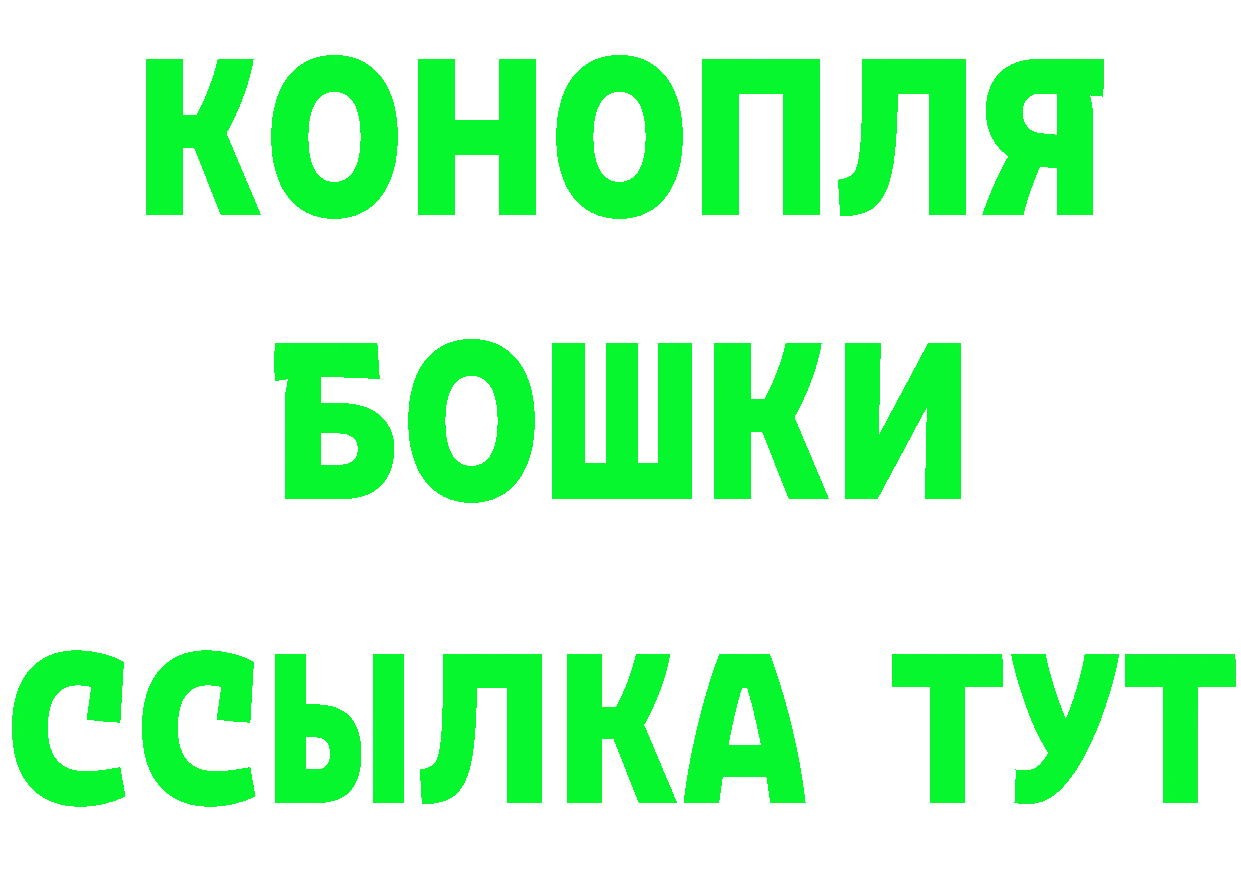 КОНОПЛЯ
БОШКИ
ССЫЛКА ТУТ